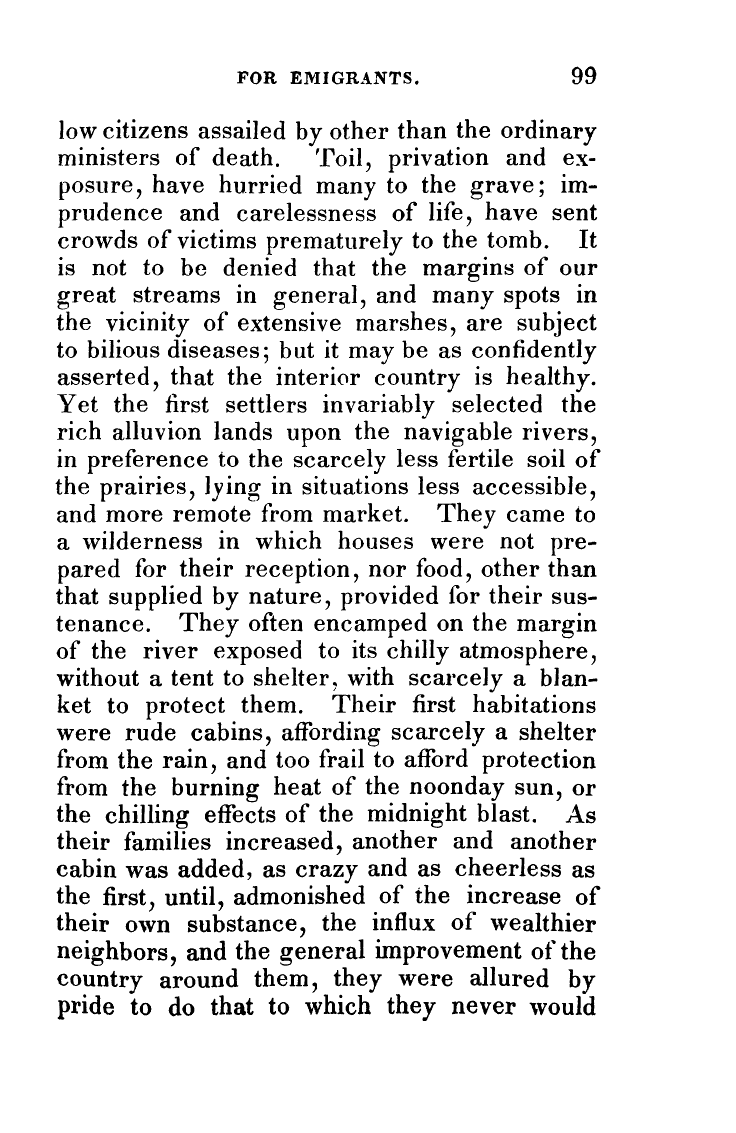 FOR EMIGRANTS. 99

low citizens assailed by other than the ordinary ministers of death. Toil, privation and exposure, have hurried many to the grave; imprudence and carelessness of life, have sent crowds of victims prematurely to the tomb. It is not to be denied that the margins of our great streams in general, and many spots in the vicinity of extensive marshes, are subject to bilious diseases; but it may be as confidently asserted, that the interior country is healthy. Yet the first settlers invariably selected the rich alluvion lands upon the navigable rivers, in preference to the scarcely less fertile soil of the prairies, lying in situations less accessible, and more remote from market. They came to a wilderness in which houses were not prepared for their reception, nor food, other than that supplied by nature, provided for their sustenance. They often encamped on the margin of the river exposed to its chilly atmosphere, without a tent to shelter, with scarcely a blanket to protect them. Their first habitations were rude cabins, affording scarcely a shelter from the rain, and too frail to afford protection from the burning heat of the noonday sun, or the chilling effects of the midnight blast. As their families increased, another and another cabin was added, as crazy and as cheerless as the first, until, admonished of the increase of their own substance, the influx of wealthier neighbors, and the general improvement of the country around them, they were allured by pride to do that to which they never would